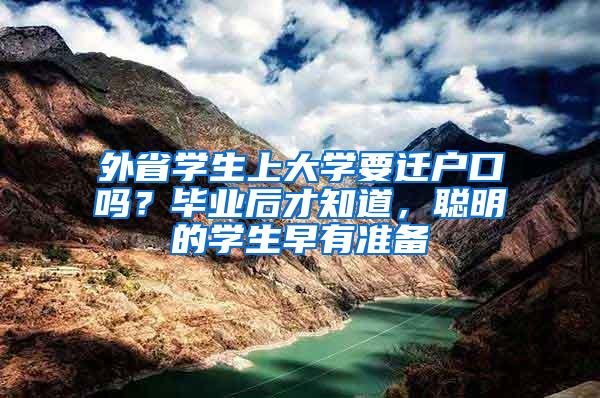 外省学生上大学要迁户口吗？毕业后才知道，聪明的学生早有准备